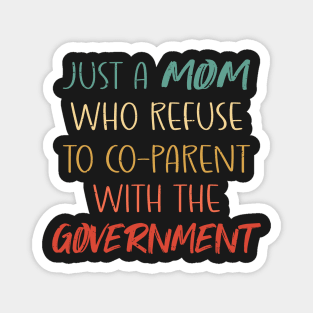 JUST A MOM
WHO REFUSE
TO CO-PARENT
WITH THE
GOVERNMENT